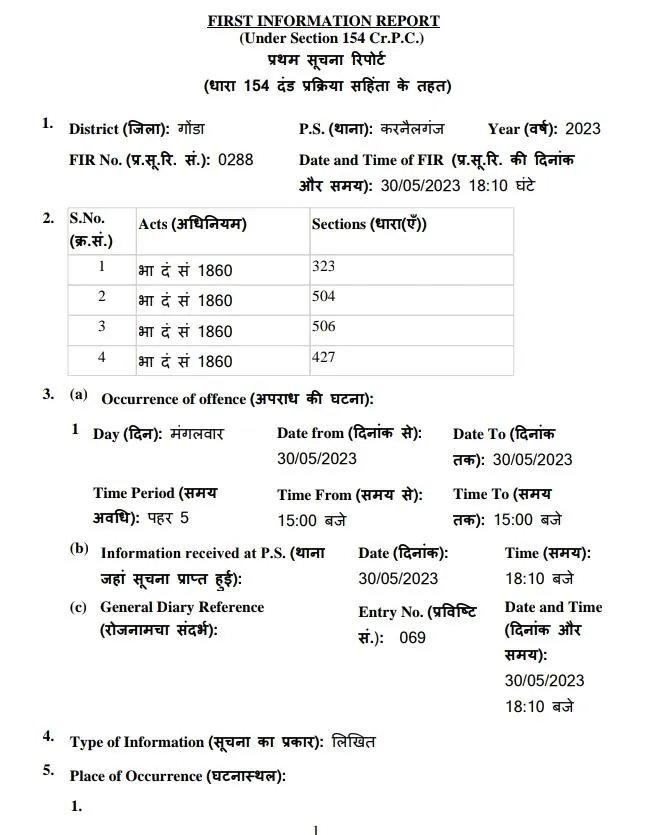 FIRST INFORMATION REPORT
(Under Section 154 Cr.P.C.)
प्रथम सूचना रिपोर्ट
(धारा 154 दंड प्रक्रिया सहिंता के तहत)

1. District (जिला): गोंडा P.S. (थाना): करनैलगंज Year (वर्ष): 2023

FIR No. (प्र.सू.रि. सं.): 0288 Date and Time of FIR (प्र.सू.रि. की दिनांक और समय): 30/05/2023 18:10 घंटे

2.

| S.No. (क्र.सं.) | Acts (अधिनियम) | Sections (धारा(एँ)) |
|---|---|---|
| 1 | भा दं सं 1860 | 323 |
| 2 | भा दं सं 1860 | 504 |
| 3 | भा दं सं 1860 | 506 |
| 4 | भा दं सं 1860 | 427 |

3. (a) Occurrence of offence (अपराध की घटना):

1 Day (दिन): मंगलवार Date from (दिनांक से): 30/05/2023 Date To (दिनांक तक): 30/05/2023

Time Period (समय अवधि): पहर 5 Time From (समय से): 15:00 बजे Time To (समय तक): 15:00 बजे

(b) Information received at P.S. (थाना जहां सूचना प्राप्त हुई): Date (दिनांक): 30/05/2023 Time (समय): 18:10 बजे

(c) General Diary Reference (रोजनामचा संदर्भ): Entry No. (प्रविष्टि सं.): 069 Date and Time (दिनांक और समय): 30/05/2023 18:10 बजे

4. Type of Information (सूचना का प्रकार): लिखित

5. Place of Occurrence (घटनास्थल):

1.

1